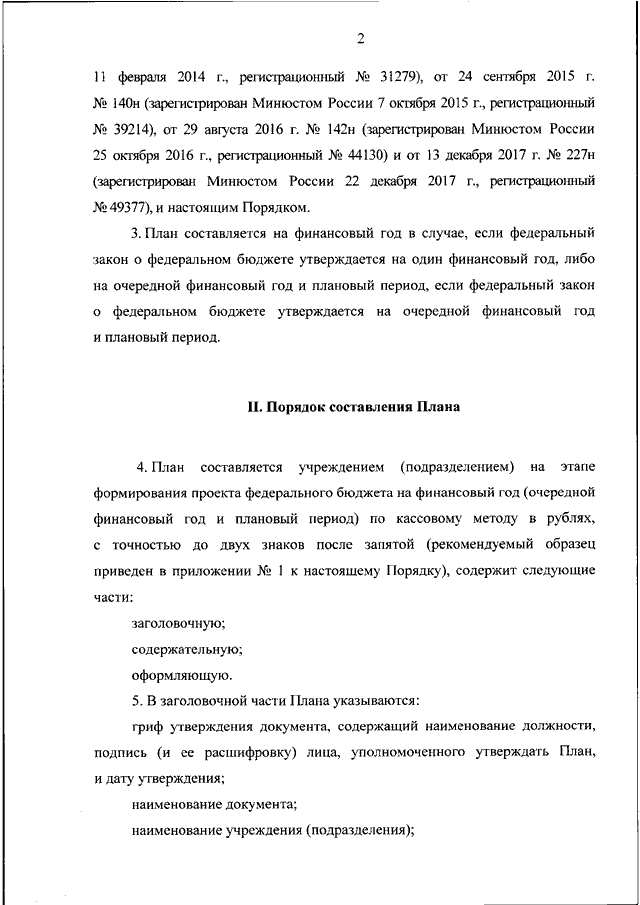 2

11 февраля 2014 г., регистрационный № 31279), от 24 сентября 2015 г. № 140н (зарегистрирован Минюстом России 7 октября 2015 г., регистрационный № 39214), от 29 августа 2016 г. № 142н (зарегистрирован Минюстом России 25 октября 2016 г., регистрационный № 44130) и от 13 декабря 2017 г. № 227н (зарегистрирован Минюстом России 22 декабря 2017 г., регистрационный № 49377), и настоящим Порядком.

3. План составляется на финансовый год в случае, если федеральный закон о федеральном бюджете утверждается на один финансовый год, либо на очередной финансовый год и плановый период, если федеральный закон о федеральном бюджете утверждается на очередной финансовый год и плановый период.

II. Порядок составления Плана

4. План составляется учреждением (подразделением) на этапе формирования проекта федерального бюджета на финансовый год (очередной финансовый год и плановый период) по кассовому методу в рублях, с точностью до двух знаков после запятой (рекомендуемый образец приведен в приложении № 1 к настоящему Порядку), содержит следующие части:

заголовочную;

содержательную;

оформляющую.

5. В заголовочной части Плана указываются:

гриф утверждения документа, содержащий наименование должности, подпись (и ее расшифровку) лица, уполномоченного утверждать План, и дату утверждения;

наименование документа;

наименование учреждения (подразделения);